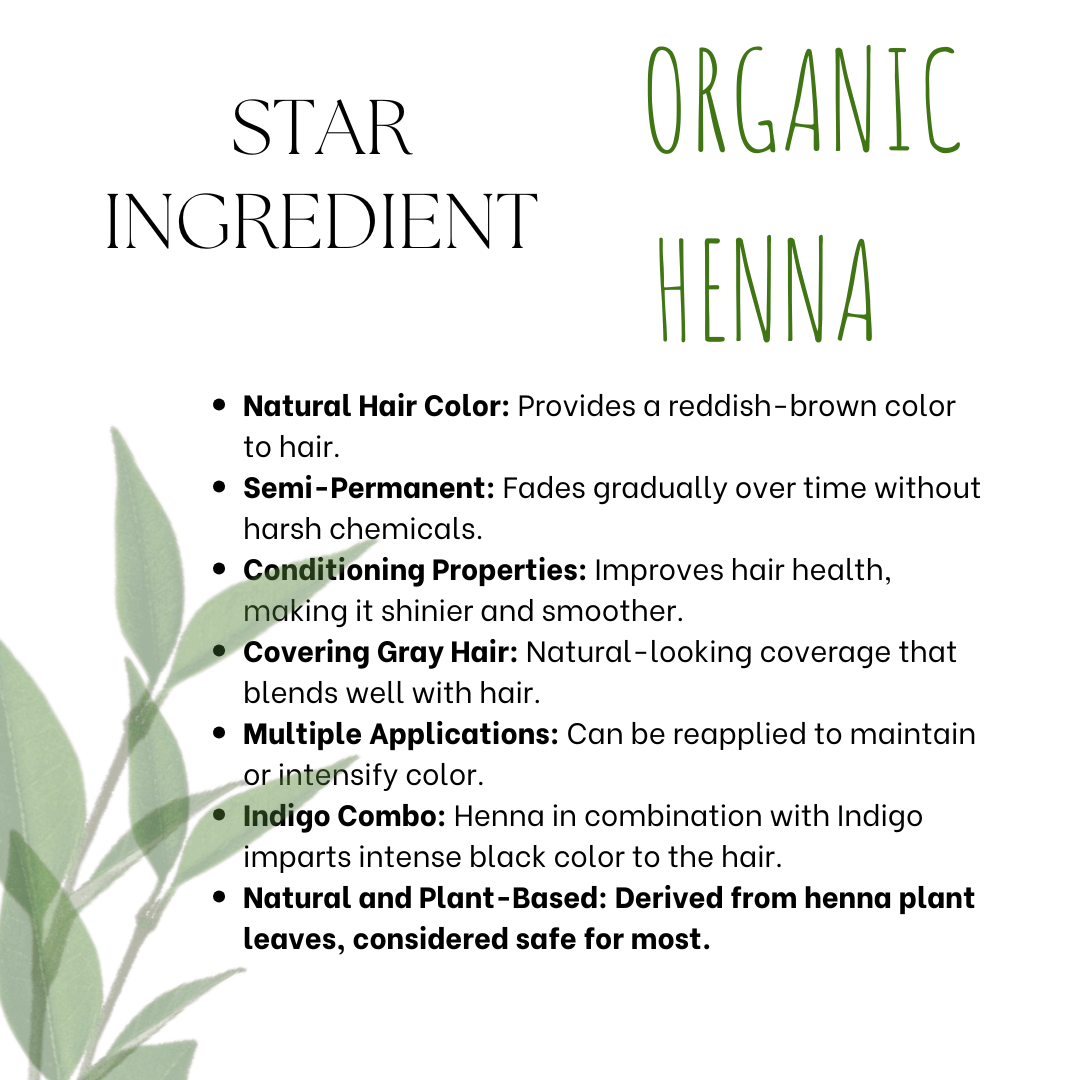 STAR
INGREDIENT

ORGANIC
HENNA

• Natural Hair Color: Provides a reddish-brown color to hair.
• Semi-Permanent: Fades gradually over time without harsh chemicals.
• Conditioning Properties: Improves hair health, making it shinier and smoother.
• Covering Gray Hair: Natural-looking coverage that blends well with hair.
• Multiple Applications: Can be reapplied to maintain or intensify color.
• Indigo Combo: Henna in combination with Indigo imparts intense black color to the hair.
• Natural and Plant-Based: Derived from henna plant leaves, considered safe for most.